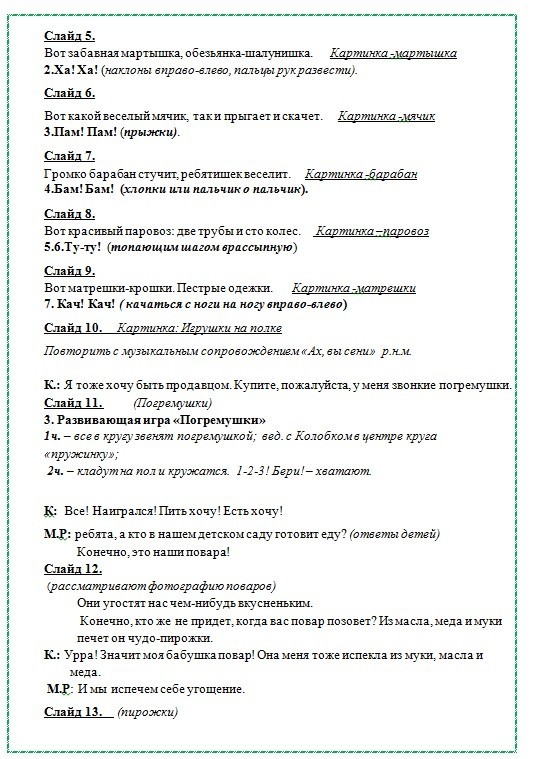 Слайд 5.
Вот забавная мартышка, обезьянка-шалунишка. Картинка -мартышка
2.Ха! Ха! (наклоны вправо-влево, пальцы рук развести).

Слайд 6.
Вот какой веселый мячик, так и прыгает и скачет. Картинка -мячик
3.Пам! Пам! (прыжки).

Слайд 7.
Громко барабан стучит, ребятишек веселит. Картинка -барабан
4.Бам! Бам! (хлопки или пальчик о пальчик).

Слайд 8.
Вот красивый паровоз: две трубы и сто колес. Картинка –паровоз
5.6.Ту-ту! (топающим шагом врассыпную)

Слайд 9.
Вот матрешки-крошки. Пестрые одежки. Картинка -матрешки
7. Кач! Кач! ( качаться с ноги на ногу вправо-влево)

Слайд 10. Картинка: Игрушки на полке

Повторить с музыкальным сопровождением «Ах, вы сени» р.н.м.

К.: Я тоже хочу быть продавцом. Купите, пожалуйста, у меня звонкие погремушки.
Слайд 11. (Погремушки)
3. Развивающая игра «Погремушки»
1ч. – все в кругу звенят погремушкой; вед. с Колобком в центре круга «пружинку»;
2ч. – кладут на пол и кружатся. 1-2-3! Бери! – хватают.

К: Все! Наигрался! Пить хочу! Есть хочу!
М.Р: ребята, а кто в нашем детском саду готовит еду? (ответы детей)
Конечно, это наши повара!
Слайд 12.
(рассматривают фотографию поваров)
Они угостят нас чем-нибудь вкусненьким.
Конечно, кто же не придет, когда вас повар позовет? Из масла, меда и муки печет он чудо-пирожки.
К.: Урра! Значит моя бабушка повар! Она меня тоже испекла из муки, масла и меда.
М.Р: И мы испечем себе угощение.

Слайд 13. (пирожки)